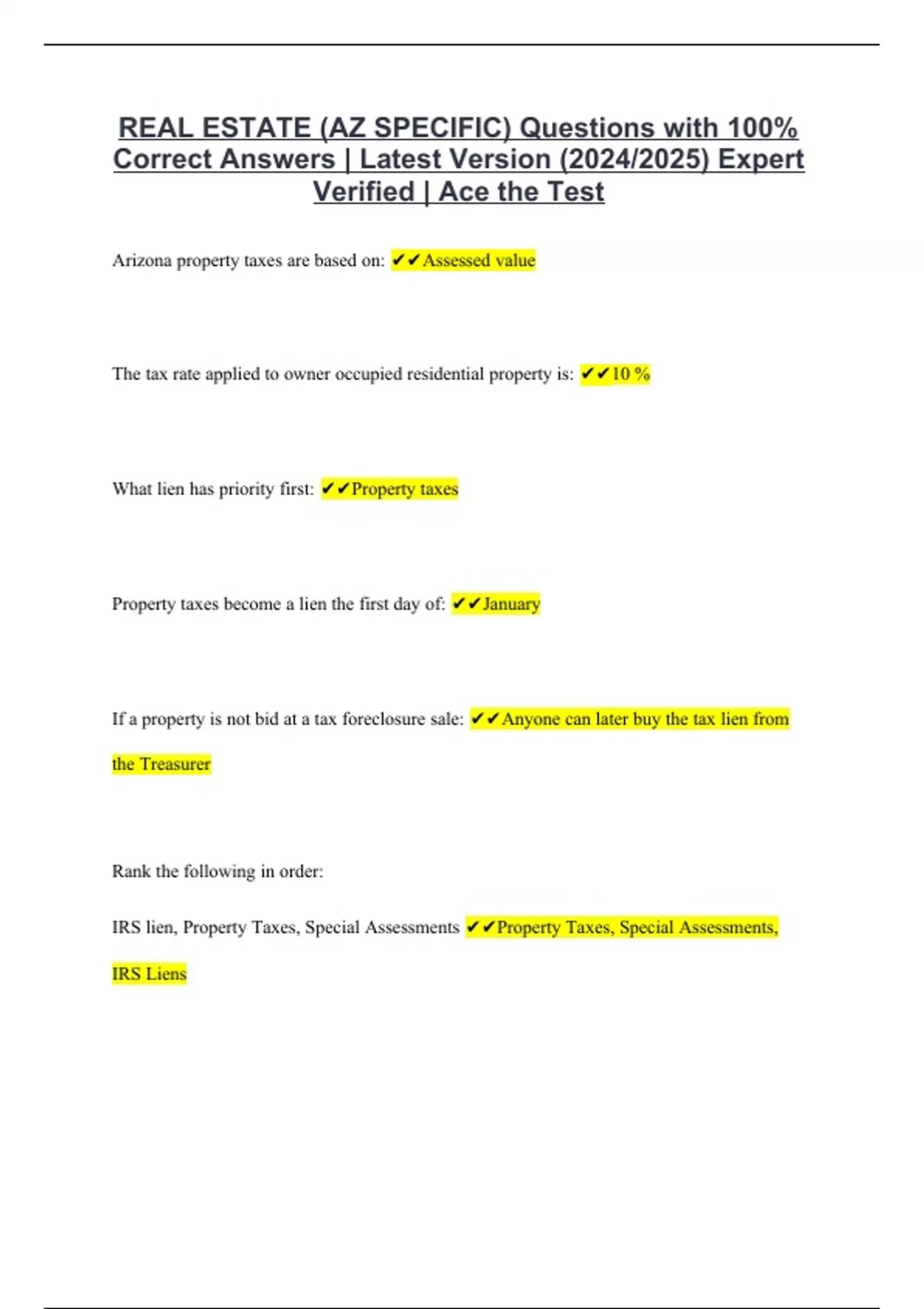 REAL ESTATE (AZ SPECIFIC) Questions with 100% Correct Answers | Latest Version (2024/2025) Expert Verified | Ace the Test

Arizona property taxes are based on: ✔✔Assessed value

The tax rate applied to owner occupied residential property is: ✔✔10 %

What lien has priority first: ✔✔Property taxes

Property taxes become a lien the first day of: ✔✔January

If a property is not bid at a tax foreclosure sale: ✔✔Anyone can later buy the tax lien from the Treasurer

Rank the following in order:

IRS lien, Property Taxes, Special Assessments ✔✔Property Taxes, Special Assessments, IRS Liens